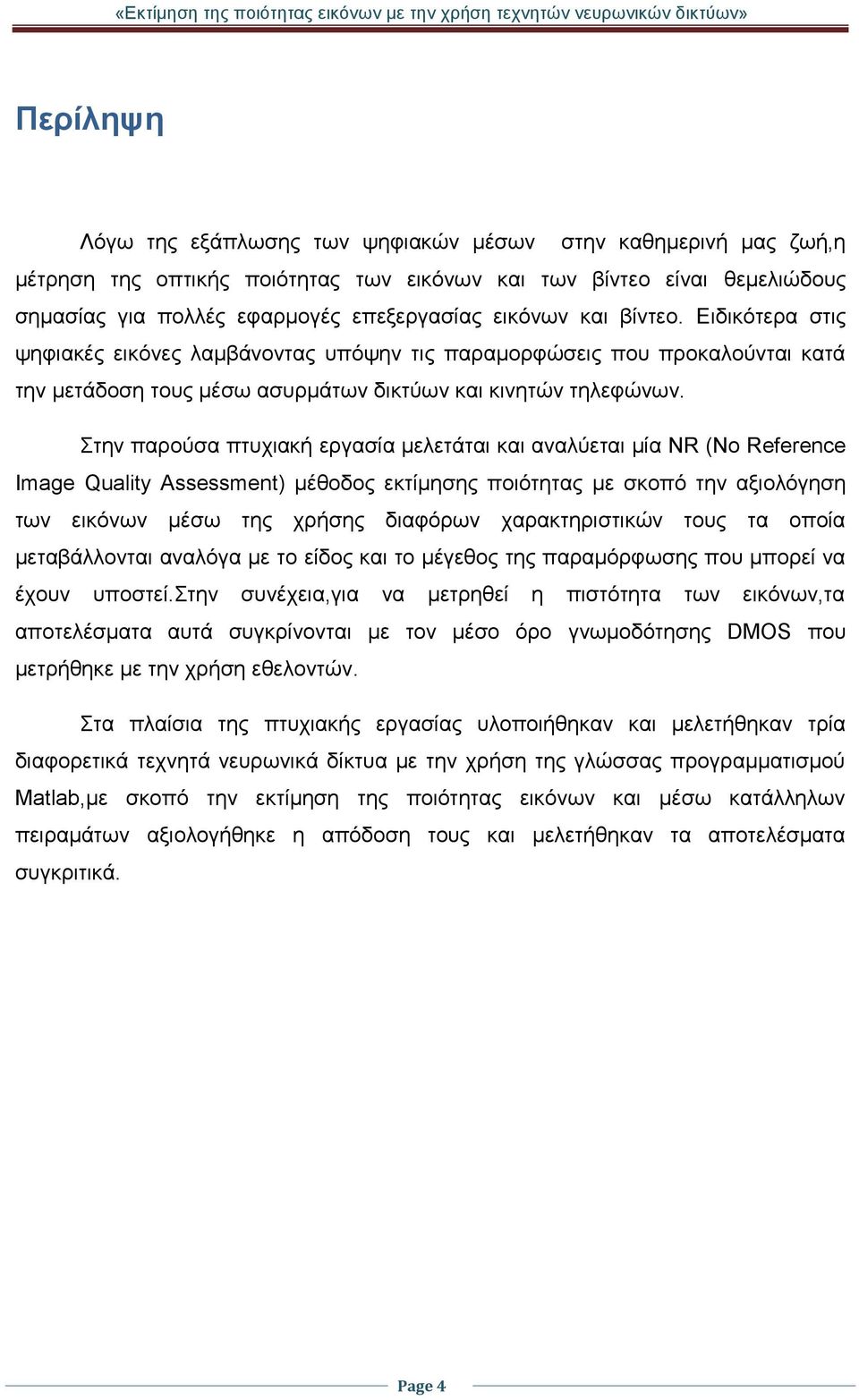 «Εκτίμηση της ποιότητας εικόνων με την χρήση τεχνητών νευρωνικών δικτύων»

Περίληψη

Λόγω της εξάπλωσης των ψηφιακών μέσων στην καθημερινή μας ζωή,η μέτρηση της οπτικής ποιότητας των εικόνων και των βίντεο είναι θεμελιώδους σημασίας για πολλές εφαρμογές επεξεργασίας εικόνων και βίντεο. Ειδικότερα στις ψηφιακές εικόνες λαμβάνοντας υπόψην τις παραμορφώσεις που προκαλούνται κατά την μετάδοση τους μέσω ασυρμάτων δικτύων και κινητών τηλεφώνων.

Στην παρούσα πτυχιακή εργασία μελετάται και αναλύεται μία NR (No Reference Image Quality Assessment) μέθοδος εκτίμησης ποιότητας με σκοπό την αξιολόγηση των εικόνων μέσω της χρήσης διαφόρων χαρακτηριστικών τους τα οποία μεταβάλλονται αναλόγα με το είδος και το μέγεθος της παραμόρφωσης που μπορεί να έχουν υποστεί.Στην συνέχεια,για να μετρηθεί η πιστότητα των εικόνων,τα αποτελέσματα αυτά συγκρίνονται με τον μέσο όρο γνωμοδότησης DMOS που μετρήθηκε με την χρήση εθελοντών.

Στα πλαίσια της πτυχιακής εργασίας υλοποιήθηκαν και μελετήθηκαν τρία διαφορετικά τεχνητά νευρωνικά δίκτυα με την χρήση της γλώσσας προγραμματισμού Matlab,με σκοπό την εκτίμηση της ποιότητας εικόνων και μέσω κατάλληλων πειραμάτων αξιολογήθηκε η απόδοση τους και μελετήθηκαν τα αποτελέσματα συγκριτικά.

Page 4